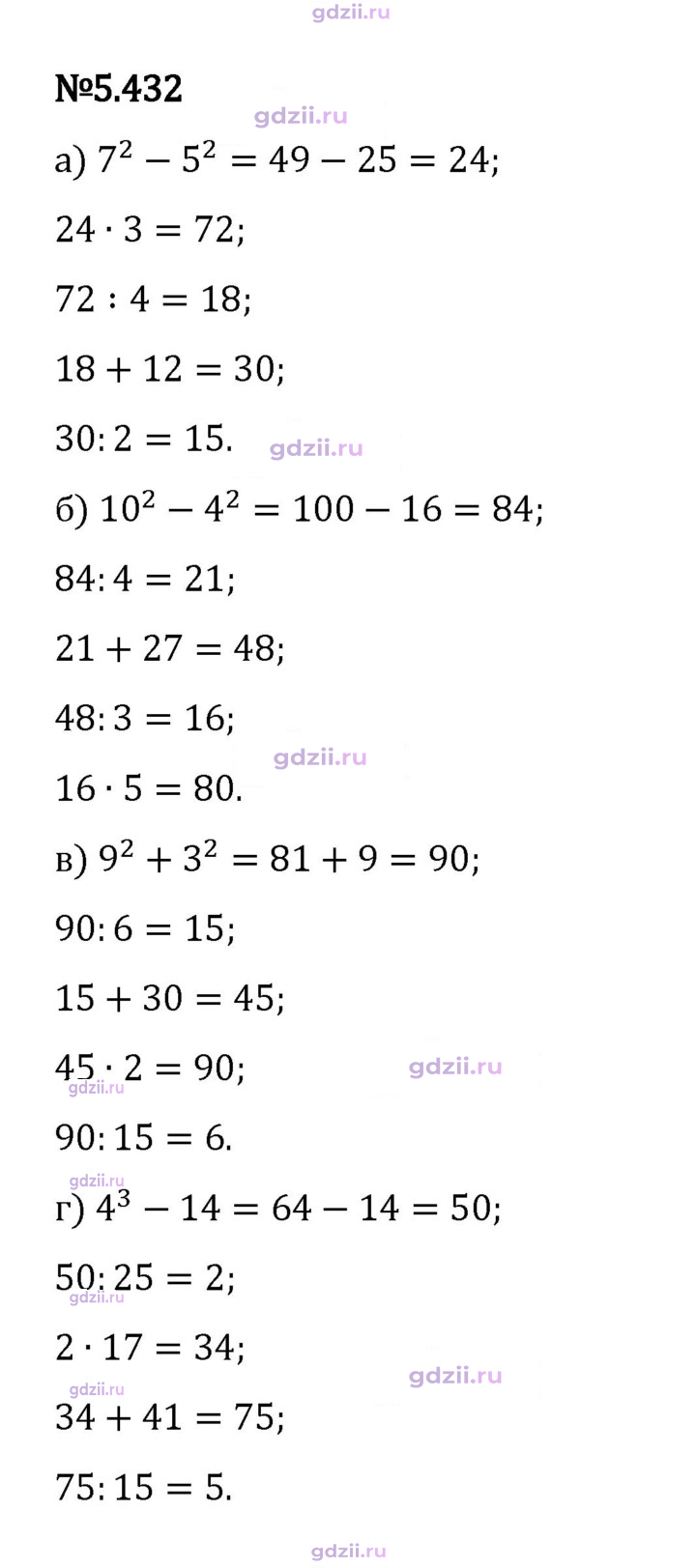 №5.432

а) $7^2 - 5^2 = 49 - 25 = 24$;

$24 \cdot 3 = 72$;

$72 : 4 = 18$;

$18 + 12 = 30$;

$30 : 2 = 15$.

б) $10^2 - 4^2 = 100 - 16 = 84$;

$84 : 4 = 21$;

$21 + 27 = 48$;

$48 : 3 = 16$;

$16 \cdot 5 = 80$.

в) $9^2 + 3^2 = 81 + 9 = 90$;

$90 : 6 = 15$;

$15 + 30 = 45$;

$45 \cdot 2 = 90$;

$90 : 15 = 6$.

г) $4^3 - 14 = 64 - 14 = 50$;

$50 : 25 = 2$;

$2 \cdot 17 = 34$;

$34 + 41 = 75$;

$75 : 15 = 5$.

gdzii.ru